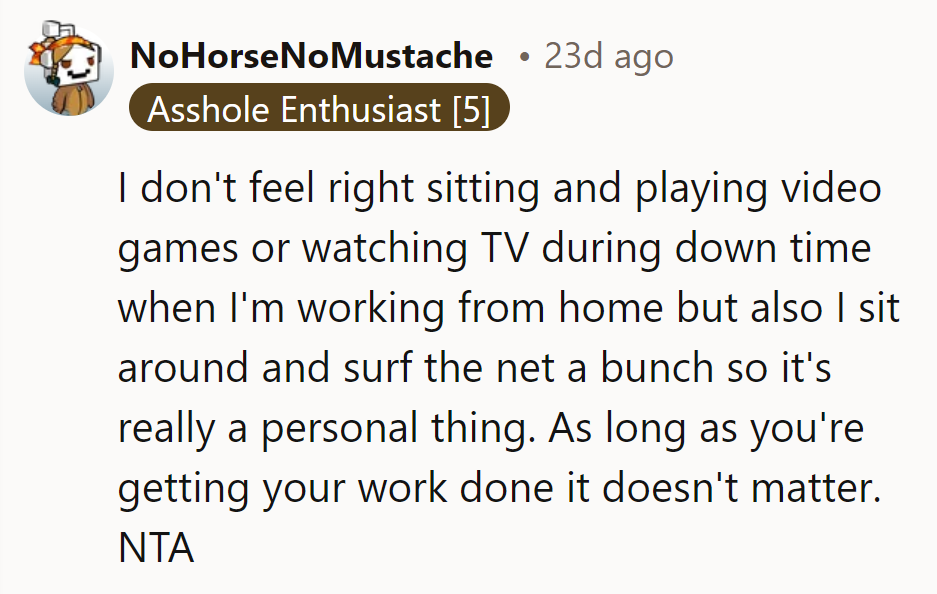 NoHorseNoMustache • 23d ago
Asshole Enthusiast [5]

I don't feel right sitting and playing video games or watching TV during down time when I'm working from home but also I sit around and surf the net a bunch so it's really a personal thing. As long as you're getting your work done it doesn't matter. NTA